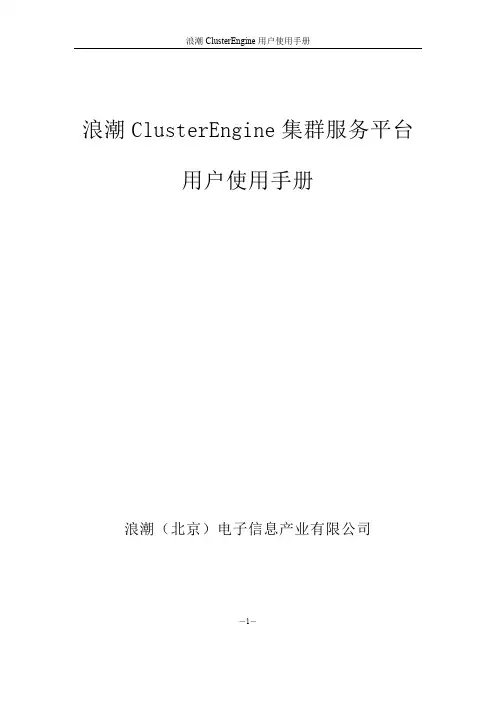 浪潮ClusterEngine用户使用手册

浪潮ClusterEngine集群服务平台

用户使用手册

浪潮（北京）电子信息产业有限公司

–1–